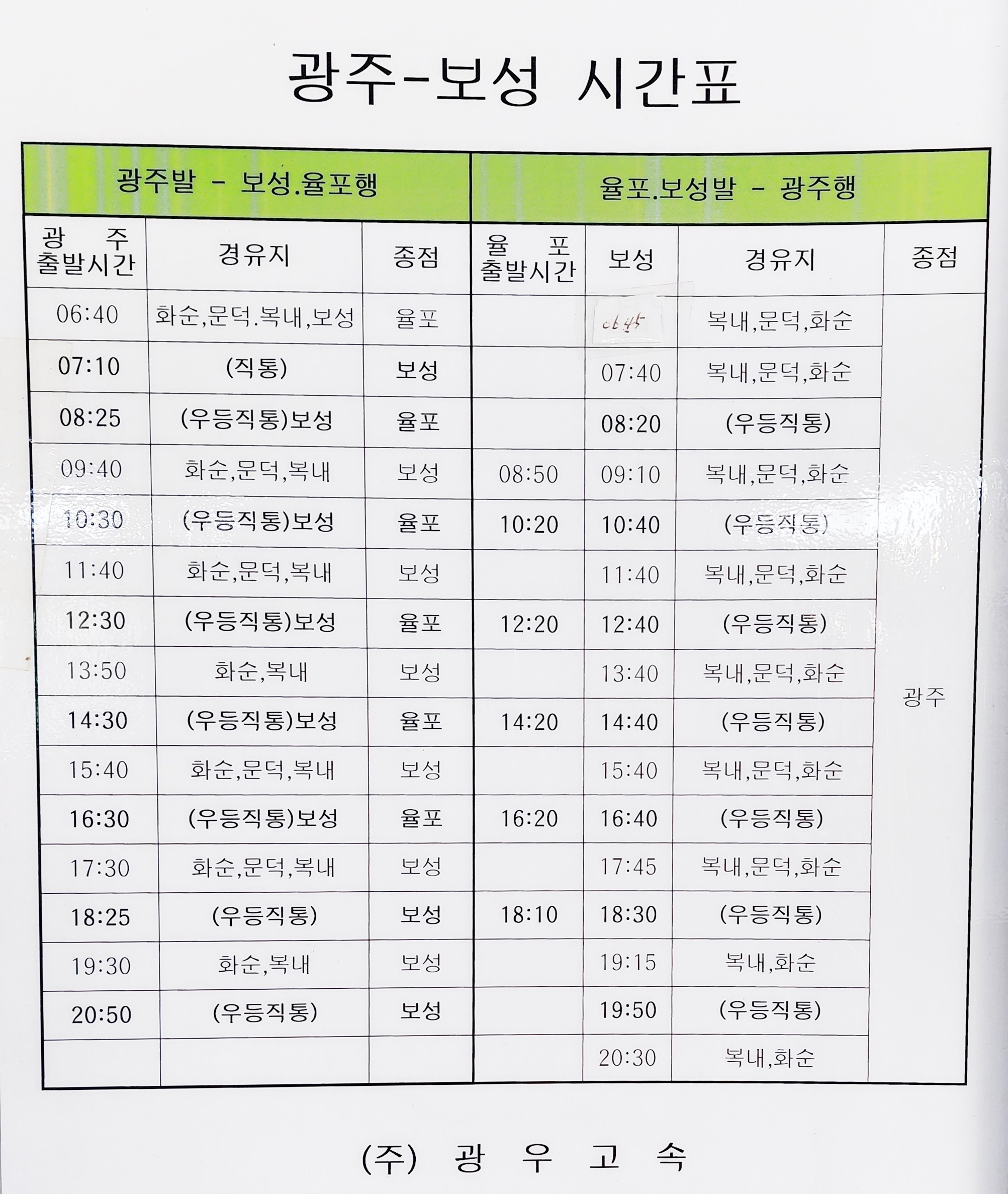 광주-보성 시간표

| 광주발 - 보성.율포행 | | | 율포.보성발 - 광주행 | | | |
|---|---|---|---|---|---|---|
| 광 주 출발시간 | 경유지 | 종점 | 율 포 출발시간 | 보성 | 경유지 | 종점 |
| 06:40 | 화순,문덕.복내,보성 | 율포 | | 06:45 | 복내,문덕,화순 | 광주 |
| 07:10 | (직통) | 보성 | | 07:40 | 복내,문덕,화순 | |
| 08:25 | (우등직통)보성 | 율포 | | 08:20 | (우등직통) | |
| 09:40 | 화순,문덕,복내 | 보성 | 08:50 | 09:10 | 복내,문덕,화순 | |
| 10:30 | (우등직통)보성 | 율포 | 10:20 | 10:40 | (우등직통) | |
| 11:40 | 화순,문덕,복내 | 보성 | | 11:40 | 복내,문덕,화순 | |
| 12:30 | (우등직통)보성 | 율포 | 12:20 | 12:40 | (우등직통) | |
| 13:50 | 화순,복내 | 보성 | | 13:40 | 복내,문덕,화순 | |
| 14:30 | (우등직통)보성 | 율포 | 14:20 | 14:40 | (우등직통) | |
| 15:40 | 화순,문덕,복내 | 보성 | | 15:40 | 복내,문덕,화순 | |
| 16:30 | (우등직통)보성 | 율포 | 16:20 | 16:40 | (우등직통) | |
| 17:30 | 화순,문덕,복내 | 보성 | | 17:45 | 복내,문덕,화순 | |
| 18:25 | (우등직통) | 보성 | 18:10 | 18:30 | (우등직통) | |
| 19:30 | 화순,복내 | 보성 | | 19:15 | 복내,화순 | |
| 20:50 | (우등직통) | 보성 | | 19:50 | (우등직통) | |
| | | | | 20:30 | 복내,화순 | |

(주) 광 우 고 속